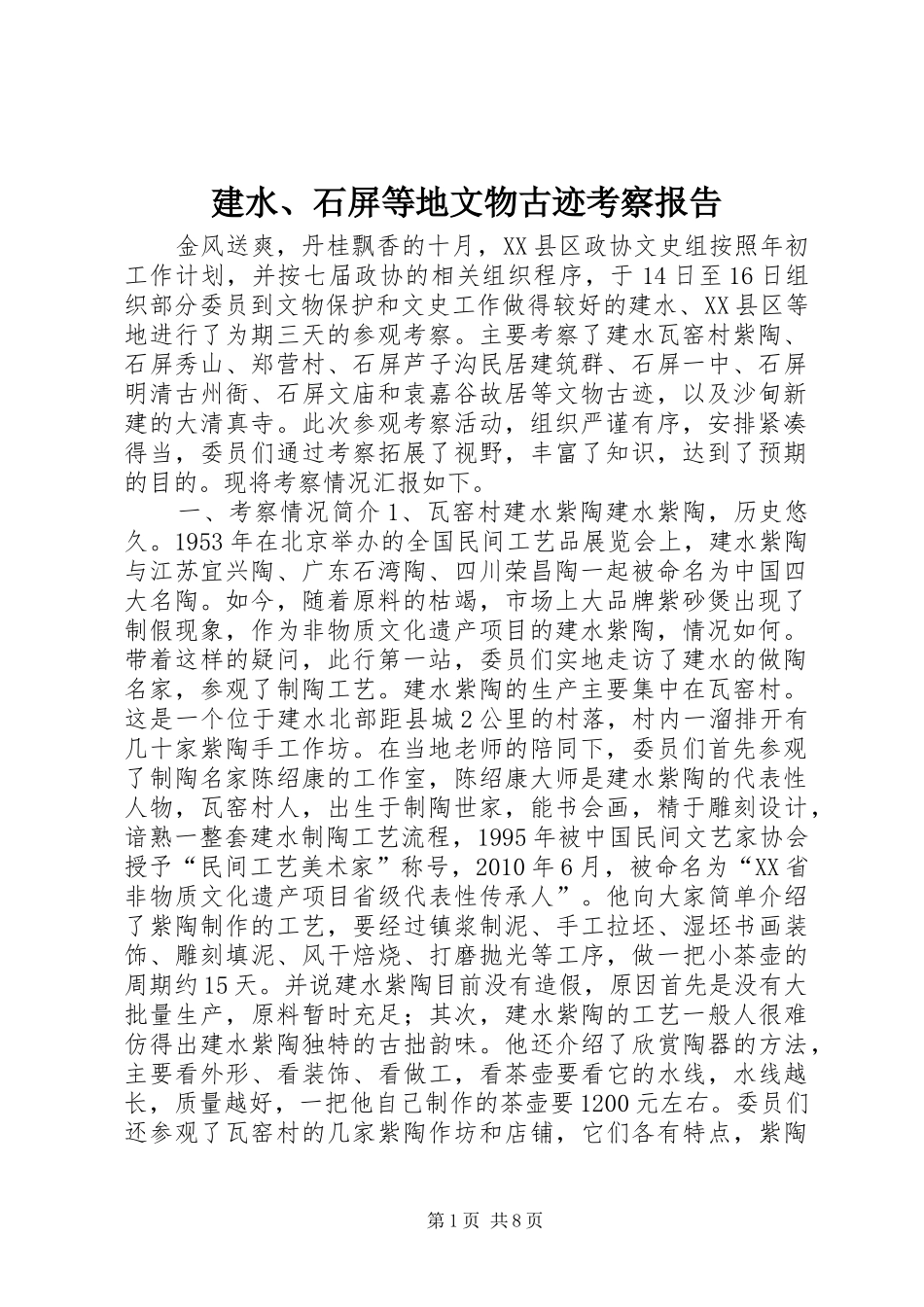 建水、石屏等地文物古迹考察报告

金风送爽，丹桂飘香的十月，XX县区政协文史组按照年初工作计划，并按七届政协的相关组织程序，于14日至16日组织部分委员到文物保护和文史工作做得较好的建水、XX县区等地进行了为期三天的参观考察。主要考察了建水瓦窑村紫陶、石屏秀山、郑营村、石屏芦子沟民居建筑群、石屏一中、石屏明清古州衙、石屏文庙和袁嘉谷故居等文物古迹，以及沙甸新建的大清真寺。此次参观考察活动，组织严谨有序，安排紧凑得当，委员们通过考察拓展了视野，丰富了知识，达到了预期的目的。现将考察情况汇报如下。

一、考察情况简介1、瓦窑村建水紫陶建水紫陶，历史悠久。1953年在北京举办的全国民间工艺品展览会上，建水紫陶与江苏宜兴陶、广东石湾陶、四川荣昌陶一起被命名为中国四大名陶。如今，随着原料的枯竭，市场上大品牌紫砂煲出现了制假现象，作为非物质文化遗产项目的建水紫陶，情况如何。带着这样的疑问，此行第一站，委员们实地走访了建水的做陶名家，参观了制陶工艺。建水紫陶的生产主要集中在瓦窑村。这是一个位于建水北部距县城2公里的村落，村内一溜排开有几十家紫陶手工作坊。在当地老师的陪同下，委员们首先参观了制陶名家陈绍康的工作室，陈绍康大师是建水紫陶的代表性人物，瓦窑村人，出生于制陶世家，能书会画，精于雕刻设计，谙熟一整套建水制陶工艺流程，1995年被中国民间文艺家协会授予“民间工艺美术家”称号，2010年6月，被命名为“XX省非物质文化遗产项目省级代表性传承人”。他向大家简单介绍了紫陶制作的工艺，要经过镇浆制泥、手工拉坯、湿坯书画装饰、雕刻填泥、风干焙烧、打磨抛光等工序，做一把小茶壶的周期约15天。并说建水紫陶目前没有造假，原因首先是没有大批量生产，原料暂时充足；其次，建水紫陶的工艺一般人很难仿得出建水紫陶独特的古拙韵味。他还介绍了欣赏陶器的方法，主要看外形、看装饰、看做工，看茶壶要看它的水线，水线越长，质量越好，一把他自己制作的茶壶要1200元左右。委员们还参观了瓦窑村的几家紫陶作坊和店铺，它们各有特点，紫陶

第1页 共8页